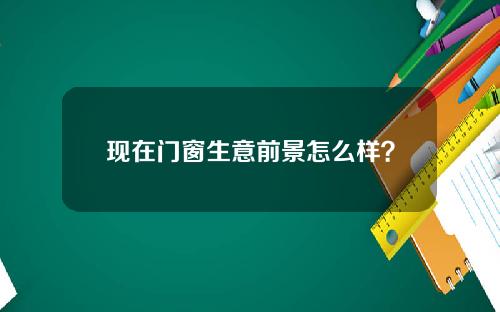 现在门窗生意前景怎么样？